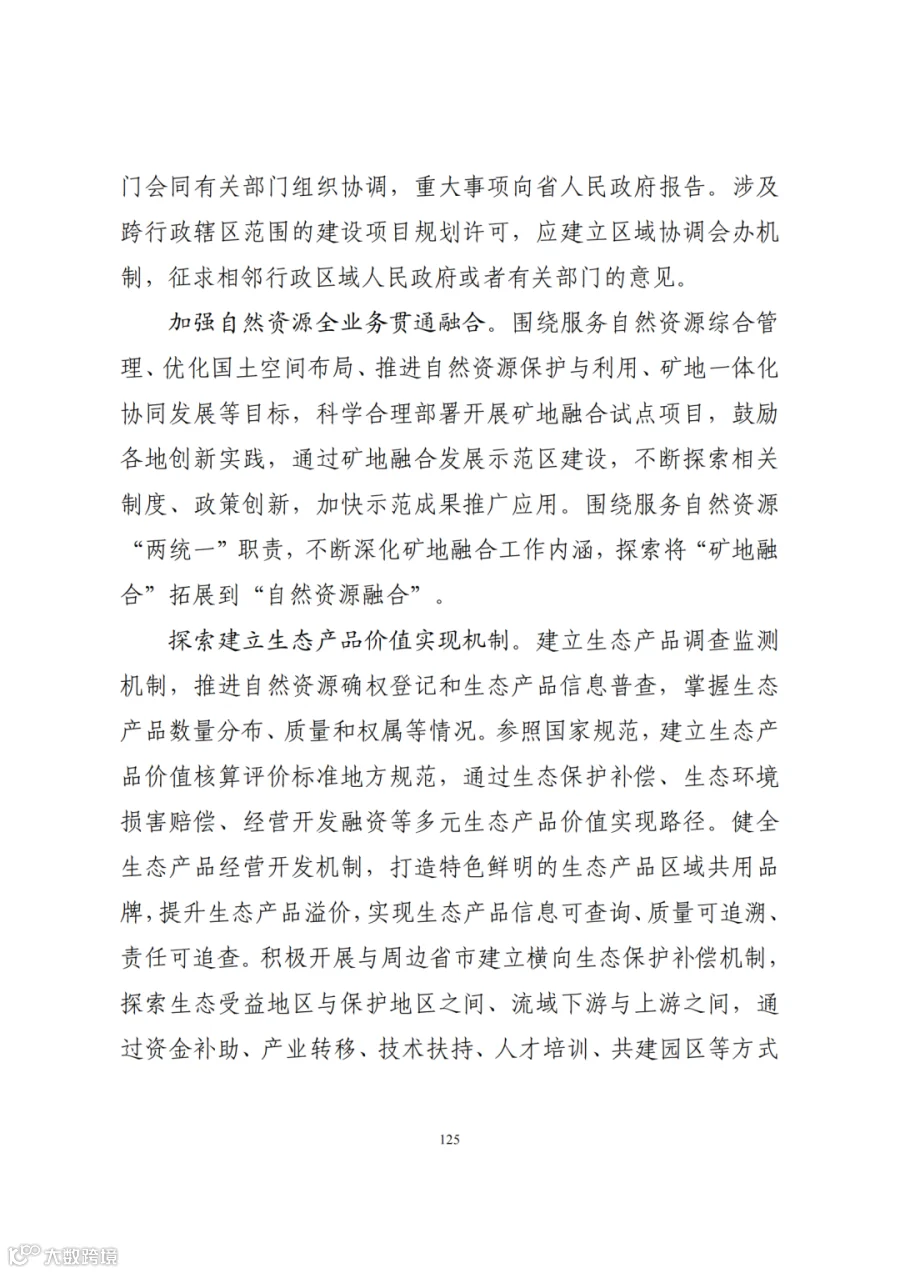 门会同有关部门组织协调，重大事项向省人民政府报告。涉及跨行政辖区范围的建设项目规划许可，应建立区域协调会办机制，征求相邻行政区域人民政府或者有关部门的意见。

加强自然资源全业务贯通融合。围绕服务自然资源综合管理、优化国土空间布局、推进自然资源保护与利用、矿地一体化协同发展等目标，科学合理部署开展矿地融合试点项目，鼓励各地创新实践，通过矿地融合发展示范区建设，不断探索相关制度、政策创新，加快示范成果推广应用。围绕服务自然资源“两统一”职责，不断深化矿地融合工作内涵，探索将“矿地融合”拓展到“自然资源融合”。

探索建立生态产品价值实现机制。建立生态产品调查监测机制，推进自然资源确权登记和生态产品信息普查，掌握生态产品数量分布、质量和权属等情况。参照国家规范，建立生态产品价值核算评价标准地方规范，通过生态保护补偿、生态环境损害赔偿、经营开发融资等多元生态产品价值实现路径。健全生态产品经营开发机制，打造特色鲜明的生态产品区域共用品牌，提升生态产品溢价，实现生态产品信息可查询、质量可追溯、责任可追查。积极开展与周边省市建立横向生态保护补偿机制，探索生态受益地区与保护地区之间、流域下游与上游之间，通过资金补助、产业转移、技术扶持、人才培训、共建园区等方式

125

大数跨境